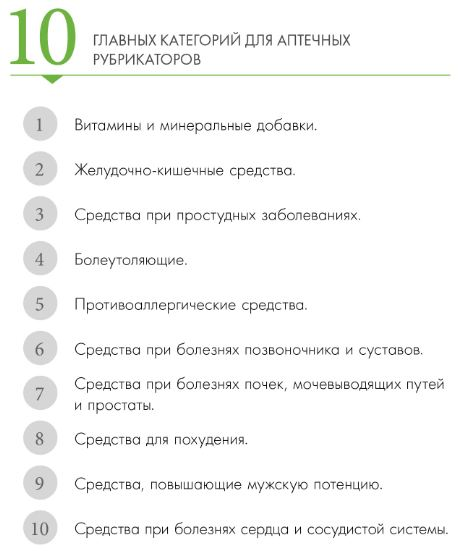 10 ГЛАВНЫХ КАТЕГОРИЙ ДЛЯ АПТЕЧНЫХ РУБРИКАТОРОВ

1 Витамины и минеральные добавки.

2 Желудочно-кишечные средства.

3 Средства при простудных заболеваниях.

4 Болеутоляющие.

5 Противоаллергические средства.

6 Средства при болезнях позвоночника и суставов.

7 Средства при болезнях почек, мочевыводящих путей и простаты.

8 Средства для похудения.

9 Средства, повышающие мужскую потенцию.

10 Средства при болезнях сердца и сосудистой системы.